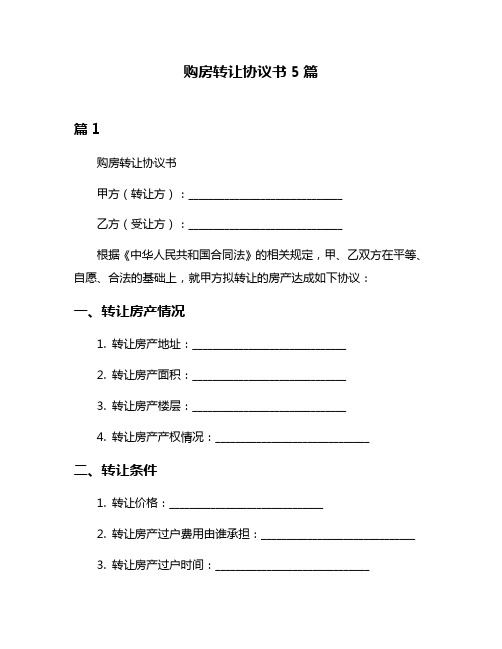 购房转让协议书 5 篇

篇 1

购房转让协议书

甲方（转让方）：____________________________

乙方（受让方）：____________________________

根据《中华人民共和国合同法》的相关规定，甲、乙双方在平等、自愿、合法的基础上，就甲方拟转让的房产达成如下协议：

一、转让房产情况

1. 转让房产地址：____________________________

2. 转让房产面积：____________________________

3. 转让房产楼层：____________________________

4. 转让房产产权情况：____________________________

二、转让条件

1. 转让价格：____________________________

2. 转让房产过户费用由谁承担：____________________________

3. 转让房产过户时间：____________________________